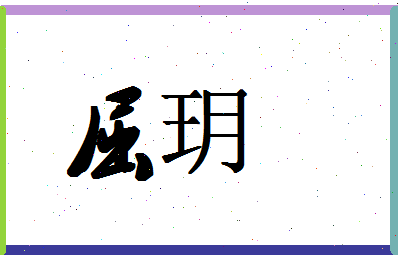 屈玥